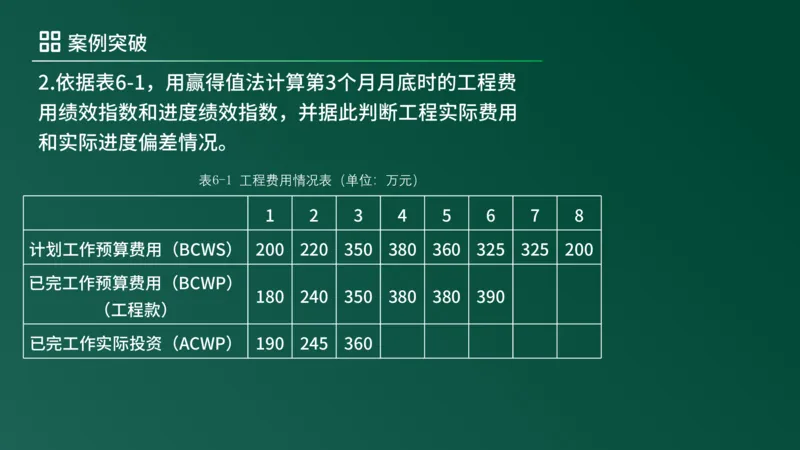 案例突破

2.依据表6-1，用赢得值法计算第3个月月底时的工程费用绩效指数和进度绩效指数，并据此判断工程实际费用和实际进度偏差情况。

表6-1 工程费用情况表（单位：万元）

| | 1 | 2 | 3 | 4 | 5 | 6 | 7 | 8 |
|---|---|---|---|---|---|---|---|---|
| 计划工作预算费用（BCWS） | 200 | 220 | 350 | 380 | 360 | 325 | 325 | 200 |
| 已完工作预算费用（BCWP）（工程款） | 180 | 240 | 350 | 380 | 380 | 390 | | |
| 已完工作实际投资（ACWP） | 190 | 245 | 360 | | | | | |